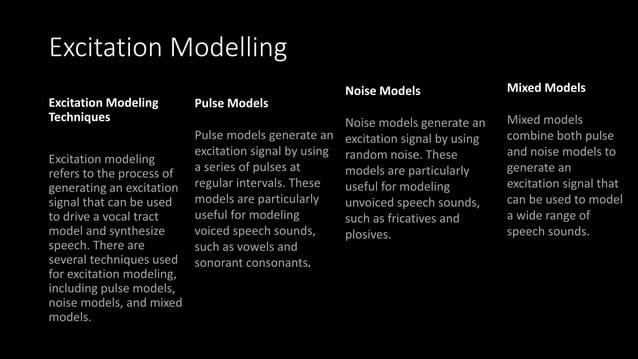 Excitation Modelling

Excitation Modeling Techniques

Excitation modeling refers to the process of generating an excitation signal that can be used to drive a vocal tract model and synthesize speech. There are several techniques used for excitation modeling, including pulse models, noise models, and mixed models.

Pulse Models

Pulse models generate an excitation signal by using a series of pulses at regular intervals. These models are particularly useful for modeling voiced speech sounds, such as vowels and sonorant consonants.

Noise Models

Noise models generate an excitation signal by using random noise. These models are particularly useful for modeling unvoiced speech sounds, such as fricatives and plosives.

Mixed Models

Mixed models combine both pulse and noise models to generate an excitation signal that can be used to model a wide range of speech sounds.